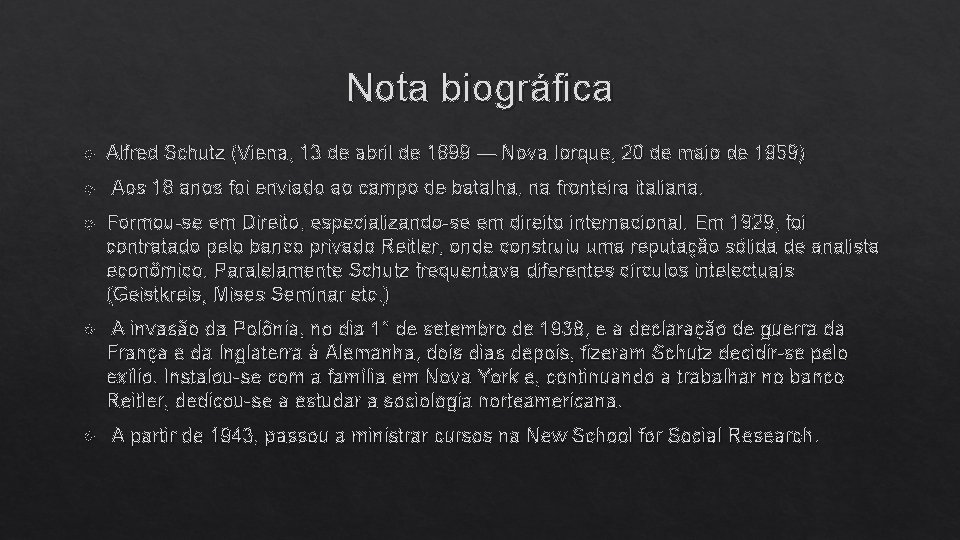 Nota biográfica

Alfred Schutz (Viena, 13 de abril de 1899 — Nova Iorque, 20 de maio de 1959)

Aos 18 anos foi enviado ao campo de batalha, na fronteira italiana.

Formou-se em Direito, especializando-se em direito internacional. Em 1929, foi contratado pelo banco privado Reitler, onde construiu uma reputação sólida de analista econômico. Paralelamente Schutz frequentava diferentes círculos intelectuais (Geistkreis, Mises Seminar etc.)

A invasão da Polônia, no dia 1° de setembro de 1938, e a declaração de guerra da França e da Inglaterra à Alemanha, dois dias depois, fizeram Schutz decidir-se pelo exílio. Instalou-se com a família em Nova York e, continuando a trabalhar no banco Reitler, dedicou-se a estudar a sociologia norteamericana.

A partir de 1943, passou a ministrar cursos na New School for Social Research.